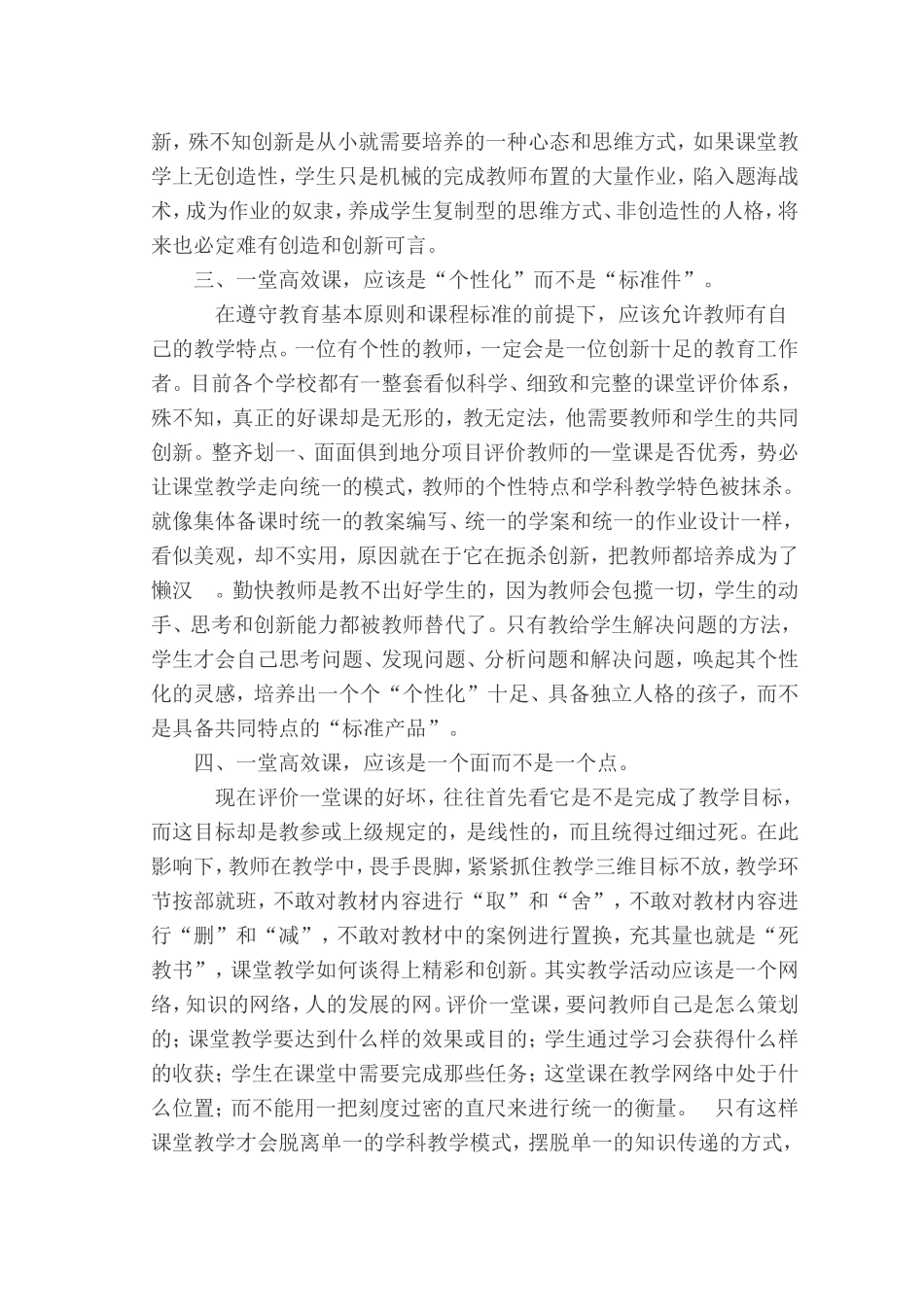 新，殊不知创新是从小就需要培养的一种心态和思维方式，如果课堂教学上无创造性，学生只是机械的完成教师布置的大量作业，陷入题海战术，成为作业的奴隶，养成学生复制型的思维方式、非创造性的人格，将来也必定难有创造和创新可言。

三、一堂高效课，应该是“个性化”而不是“标准件”。

在遵守教育基本原则和课程标准的前提下，应该允许教师有自己的教学特点。一位有个性的教师，一定会是一位创新十足的教育工作者。目前各个学校都有一整套看似科学、细致和完整的课堂评价体系，殊不知，真正的好课却是无形的，教无定法，他需要教师和学生的共同创新。整齐划一、面面俱到地分项目评价教师的一堂课是否优秀，势必让课堂教学走向统一的模式，教师的个性特点和学科教学特色被抹杀。就像集体备课时统一的教案编写、统一的学案和统一的作业设计一样，看似美观，却不实用，原因就在于它在扼杀创新，把教师都培养成为了懒汉 。勤快教师是教不出好学生的，因为教师会包揽一切，学生的动手、思考和创新能力都被教师替代了。只有教给学生解决问题的方法，学生才会自己思考问题、发现问题、分析问题和解决问题，唤起其个性化的灵感，培养出一个个“个性化”十足、具备独立人格的孩子，而不是具备共同特点的“标准产品”。

四、一堂高效课，应该是一个面而不是一个点。

现在评价一堂课的好坏，往往首先看它是不是完成了教学目标，而这目标却是教参或上级规定的，是线性的，而且统得过细过死。在此影响下，教师在教学中，畏手畏脚，紧紧抓住教学三维目标不放，教学环节按部就班，不敢对教材内容进行“取”和“舍”，不敢对教材内容进行“删”和“减”，不敢对教材中的案例进行置换，充其量也就是“死教书”，课堂教学如何谈得上精彩和创新。其实教学活动应该是一个网络，知识的网络，人的发展的网。评价一堂课，要问教师自己是怎么策划的；课堂教学要达到什么样的效果或目的；学生通过学习会获得什么样的收获；学生在课堂中需要完成那些任务；这堂课在教学网络中处于什么位置；而不能用一把刻度过密的直尺来进行统一的衡量。 只有这样课堂教学才会脱离单一的学科教学模式，摆脱单一的知识传递的方式，